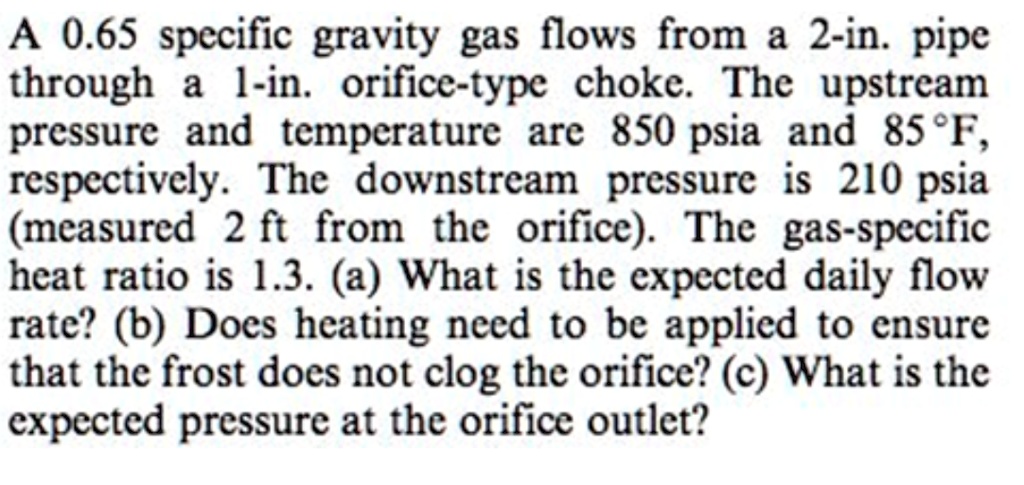 A 0.65 specific gravity gas flows from a 2-in. pipe through a 1-in. orifice-type choke. The upstream pressure and temperature are 850 psia and 85 °F, respectively. The downstream pressure is 210 psia (measured 2 ft from the orifice). The gas-specific heat ratio is 1.3. (a) What is the expected daily flow rate? (b) Does heating need to be applied to ensure that the frost does not clog the orifice? (c) What is the expected pressure at the orifice outlet?